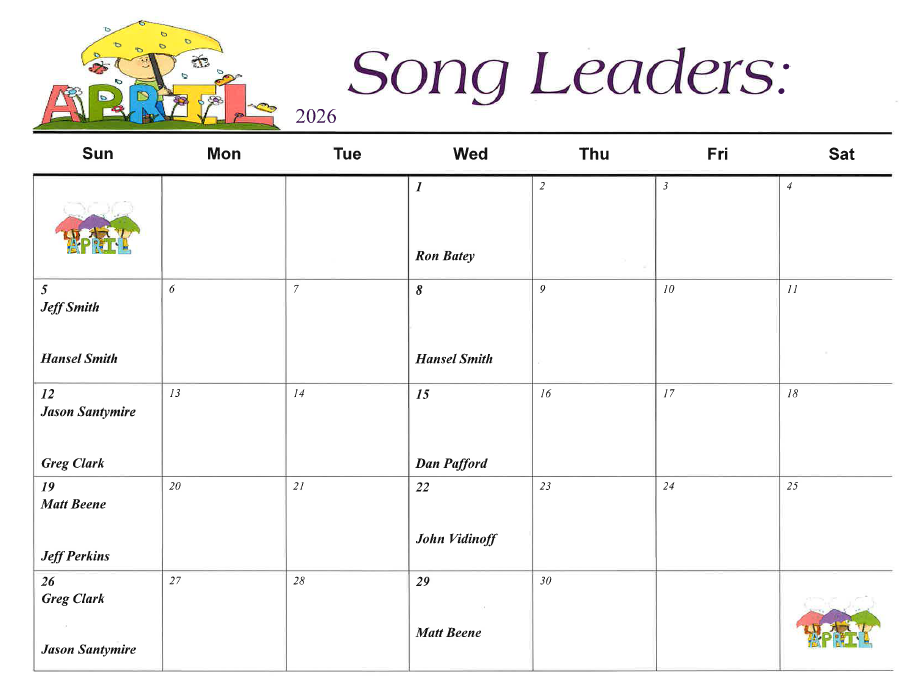 APRIL 2026

Song Leaders:

| Sun | Mon | Tue | Wed | Thu | Fri | Sat |
|---|---|---|---|---|---|---|
| APRIL | | | 1 Ron Batey | 2 | 3 | 4 |
| 5 Jeff Smith Hansel Smith | 6 | 7 | 8 Hansel Smith | 9 | 10 | 11 |
| 12 Jason Santymire Greg Clark | 13 | 14 | 15 Dan Pafford | 16 | 17 | 18 |
| 19 Matt Beene Jeff Perkins | 20 | 21 | 22 John Vidinoff | 23 | 24 | 25 |
| 26 Greg Clark Jason Santymire | 27 | 28 | 29 Matt Beene | 30 | | APRIL |